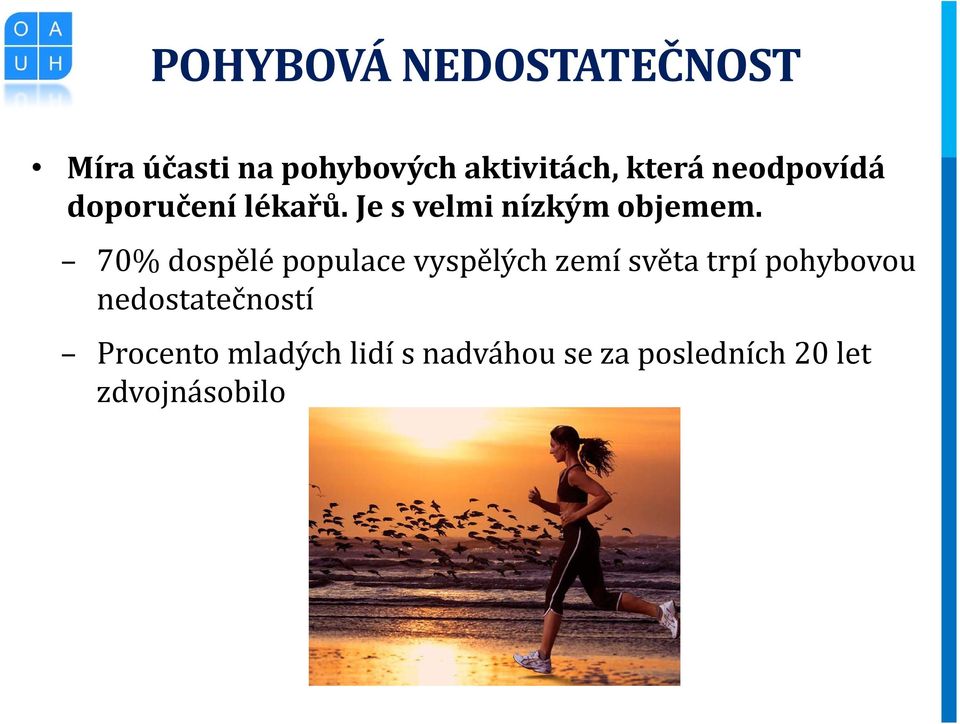 O A
U H

POHYBOVÁ NEDOSTATEČNOST

• Míra účasti na pohybových aktivitách, která neodpovídá doporučení lékařů. Je s velmi nízkým objemem.

– 70% dospělé populace vyspělých zemí světa trpí pohybovou nedostatečností

– Procento mladých lidí s nadváhou se za posledních 20 let zdvojnásobilo